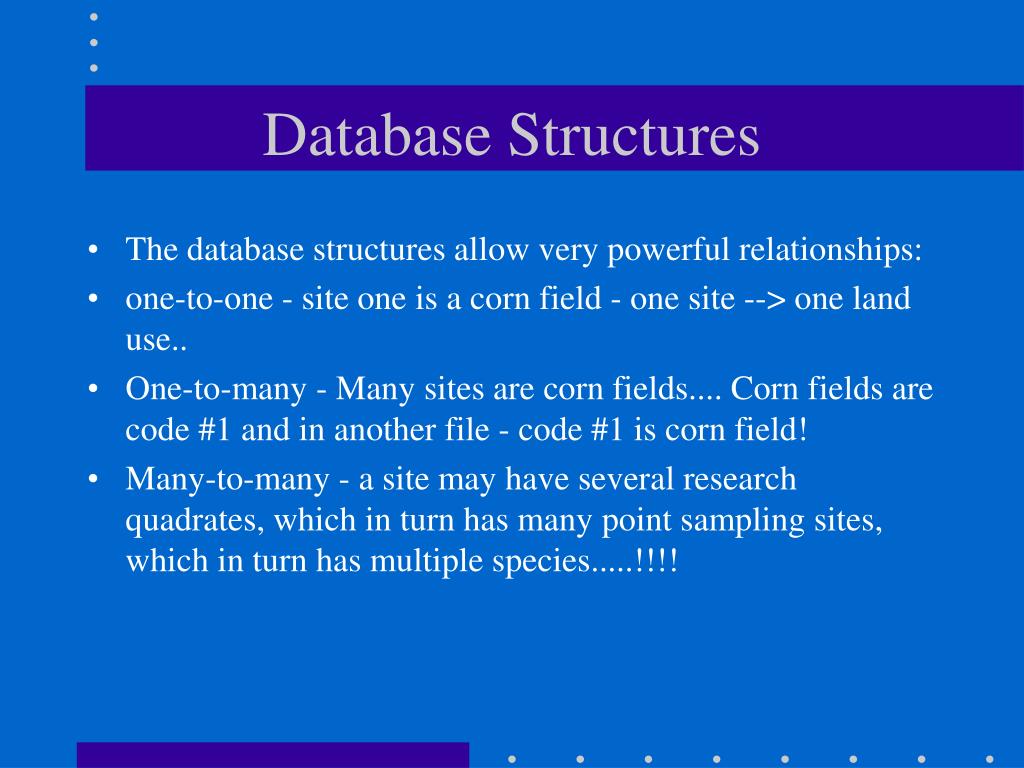 Database Structures

• The database structures allow very powerful relationships:
• one-to-one - site one is a corn field - one site --> one land use..
• One-to-many - Many sites are corn fields.... Corn fields are code #1 and in another file - code #1 is corn field!
• Many-to-many - a site may have several research quadrates, which in turn has many point sampling sites, which in turn has multiple species.....!!!!